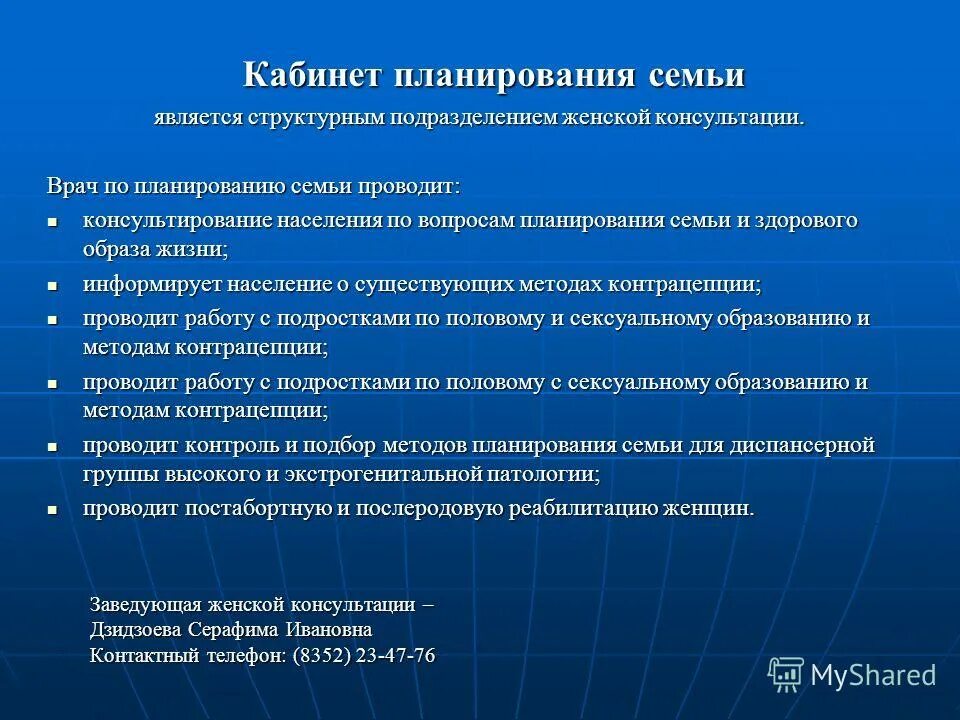 Кабинет планирования семьи

является структурным подразделением женской консультации.

Врач по планированию семьи проводит:

- консультирование населения по вопросам планирования семьи и здорового образа жизни;
- информирует население о существующих методах контрацепции;
- проводит работу с подростками по половому и сексуальному образованию и методам контрацепции;
- проводит работу с подростками по половому с сексуальному образованию и методам контрацепции;
- проводит контроль и подбор методов планирования семьи для диспансерной группы высокого и экстрогенитальной патологии;
- проводит постабортную и послеродовую реабилитацию женщин.

Заведующая женской консультации –
Дзидзоева Серафима Ивановна
Контактный телефон: (8352) 23-47-76

MyShared